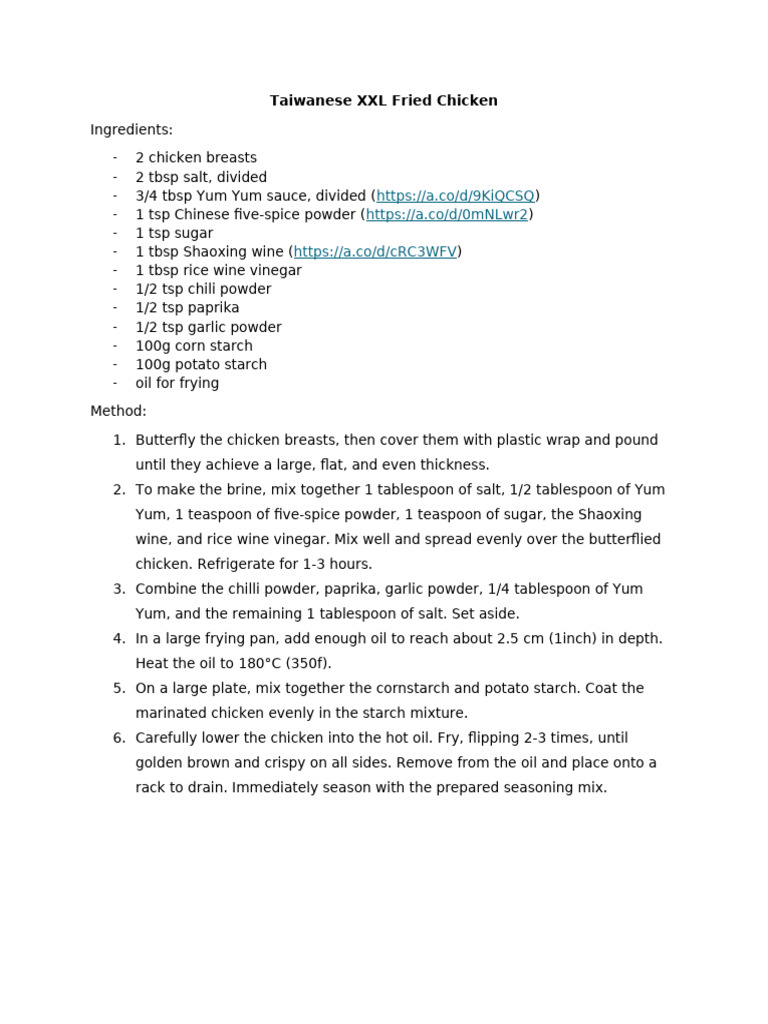 Taiwanese XXL Fried Chicken

Ingredients:

- 2 chicken breasts
- 2 tbsp salt, divided
- 3/4 tbsp Yum Yum sauce, divided (https://a.co/d/9KiQCSQ)
- 1 tsp Chinese five-spice powder (https://a.co/d/0mNLwr2)
- 1 tsp sugar
- 1 tbsp Shaoxing wine (https://a.co/d/cRC3WFV)
- 1 tbsp rice wine vinegar
- 1/2 tsp chili powder
- 1/2 tsp paprika
- 1/2 tsp garlic powder
- 100g corn starch
- 100g potato starch
- oil for frying

Method:

1. Butterfly the chicken breasts, then cover them with plastic wrap and pound until they achieve a large, flat, and even thickness.
2. To make the brine, mix together 1 tablespoon of salt, 1/2 tablespoon of Yum Yum, 1 teaspoon of five-spice powder, 1 teaspoon of sugar, the Shaoxing wine, and rice wine vinegar. Mix well and spread evenly over the butterflied chicken. Refrigerate for 1-3 hours.
3. Combine the chilli powder, paprika, garlic powder, 1/4 tablespoon of Yum Yum, and the remaining 1 tablespoon of salt. Set aside.
4. In a large frying pan, add enough oil to reach about 2.5 cm (1inch) in depth. Heat the oil to 180°C (350f).
5. On a large plate, mix together the cornstarch and potato starch. Coat the marinated chicken evenly in the starch mixture.
6. Carefully lower the chicken into the hot oil. Fry, flipping 2-3 times, until golden brown and crispy on all sides. Remove from the oil and place onto a rack to drain. Immediately season with the prepared seasoning mix.